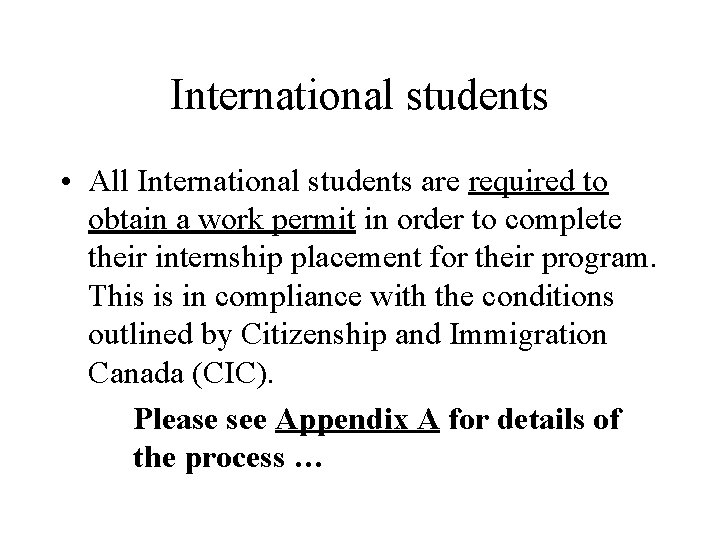 International students

• All International students are required to obtain a work permit in order to complete their internship placement for their program. This is in compliance with the conditions outlined by Citizenship and Immigration Canada (CIC).

Please see Appendix A for details of the process …